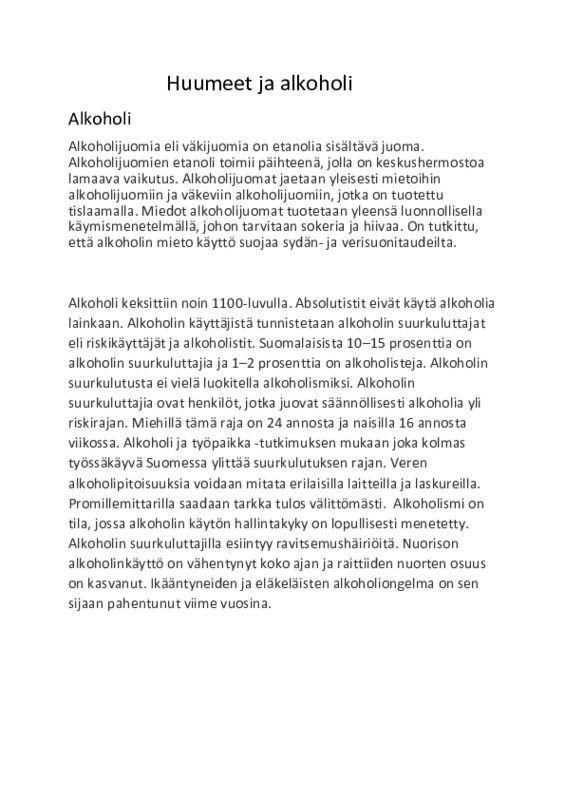 Huumeet ja alkoholi

Alkoholi

Alkoholijuomia eli väkijuomia on etanolia sisältävä juoma. Alkoholijuomien etanoli toimii päihteenä, jolla on keskushermostoa lamaava vaikutus. Alkoholijuomat jaetaan yleisesti mietoihin alkoholijuomiin ja väkeviin alkoholijuomiin, jotka on tuotettu tislaamalla. Miedot alkoholijuomat tuotetaan yleensä luonnollisella käymismenetelmällä, johon tarvitaan sokeria ja hiivaa. On tutkittu, että alkoholin mieto käyttö suojaa sydän- ja verisuonitaudeilta.

Alkoholi keksittiin noin 1100-luvulla. Absolutistit eivät käytä alkoholia lainkaan. Alkoholin käyttäjistä tunnistetaan alkoholin suurkuluttajat eli riskikäyttäjät ja alkoholistit. Suomalaisista 10–15 prosenttia on alkoholin suurkuluttajia ja 1–2 prosenttia on alkoholisteja. Alkoholin suurkulutusta ei vielä luokitella alkoholismiksi. Alkoholin suurkuluttajia ovat henkilöt, jotka juovat säännöllisesti alkoholia yli riskirajan. Miehillä tämä raja on 24 annosta ja naisilla 16 annosta viikossa. Alkoholi ja työpaikka -tutkimuksen mukaan joka kolmas työssäkäyvä Suomessa ylittää suurkulutuksen rajan. Veren alkoholipitoisuuksia voidaan mitata erilaisilla laitteilla ja laskureilla. Promillemittarilla saadaan tarkka tulos välittömästi. Alkoholismi on tila, jossa alkoholin käytön hallintakyky on lopullisesti menetetty. Alkoholin suurkuluttajilla esiintyy ravitsemushäiriöitä. Nuorison alkoholinkäyttö on vähentynyt koko ajan ja raittiiden nuorten osuus on kasvanut. Ikääntyneiden ja eläkeläisten alkoholiongelma on sen sijaan pahentunut viime vuosina.